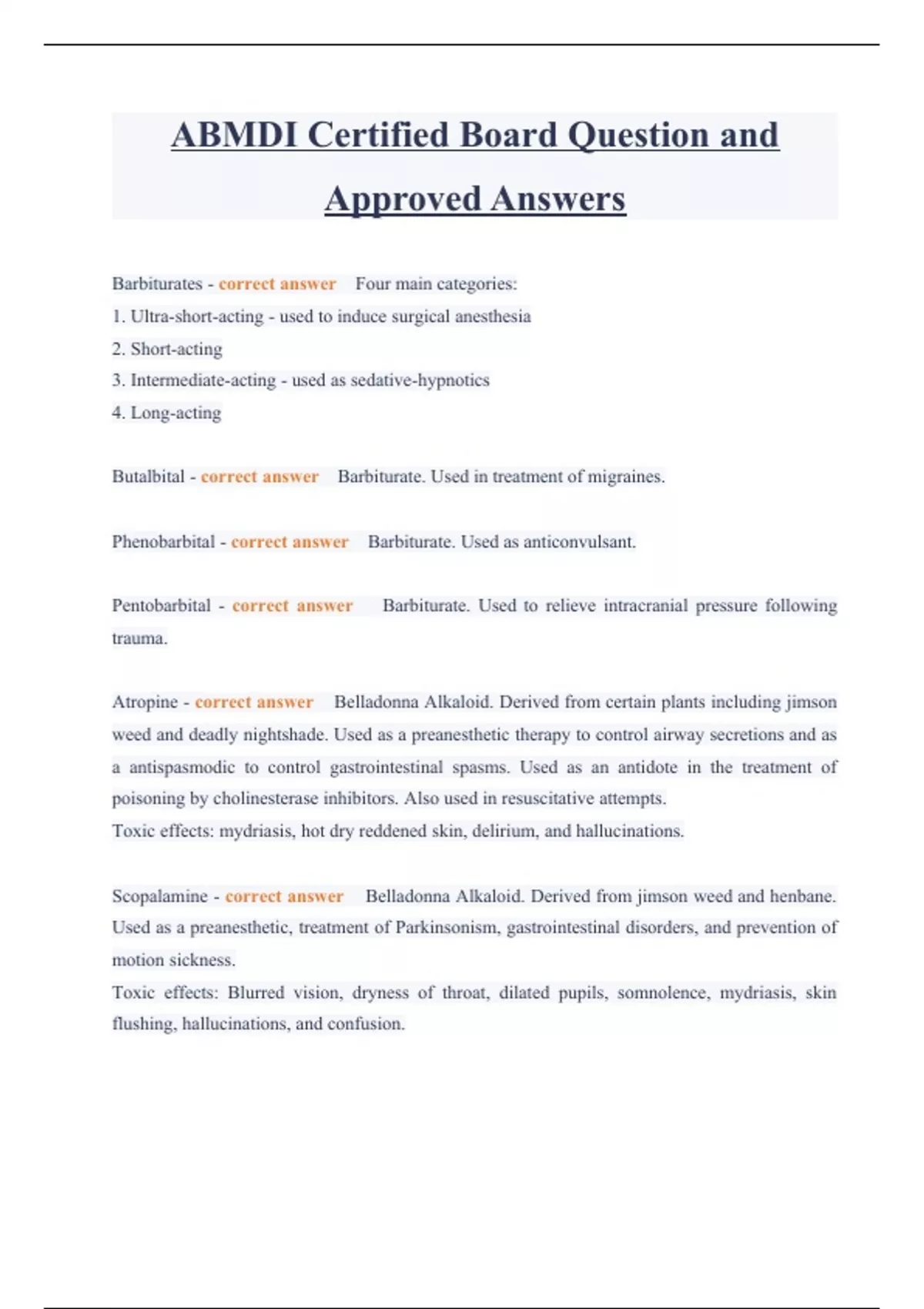 ABMDI Certified Board Question and Approved Answers

Barbiturates - correct answer Four main categories:
1. Ultra-short-acting - used to induce surgical anesthesia
2. Short-acting
3. Intermediate-acting - used as sedative-hypnotics
4. Long-acting

Butalbital - correct answer Barbiturate. Used in treatment of migraines.

Phenobarbital - correct answer Barbiturate. Used as anticonvulsant.

Pentobarbital - correct answer Barbiturate. Used to relieve intracranial pressure following trauma.

Atropine - correct answer Belladonna Alkaloid. Derived from certain plants including jimson weed and deadly nightshade. Used as a preanesthetic therapy to control airway secretions and as a antispasmodic to control gastrointestinal spasms. Used as an antidote in the treatment of poisoning by cholinesterase inhibitors. Also used in resuscitative attempts.
Toxic effects: mydriasis, hot dry reddened skin, delirium, and hallucinations.

Scopalamine - correct answer Belladonna Alkaloid. Derived from jimson weed and henbane. Used as a preanesthetic, treatment of Parkinsonism, gastrointestinal disorders, and prevention of motion sickness.
Toxic effects: Blurred vision, dryness of throat, dilated pupils, somnolence, mydriasis, skin flushing, hallucinations, and confusion.